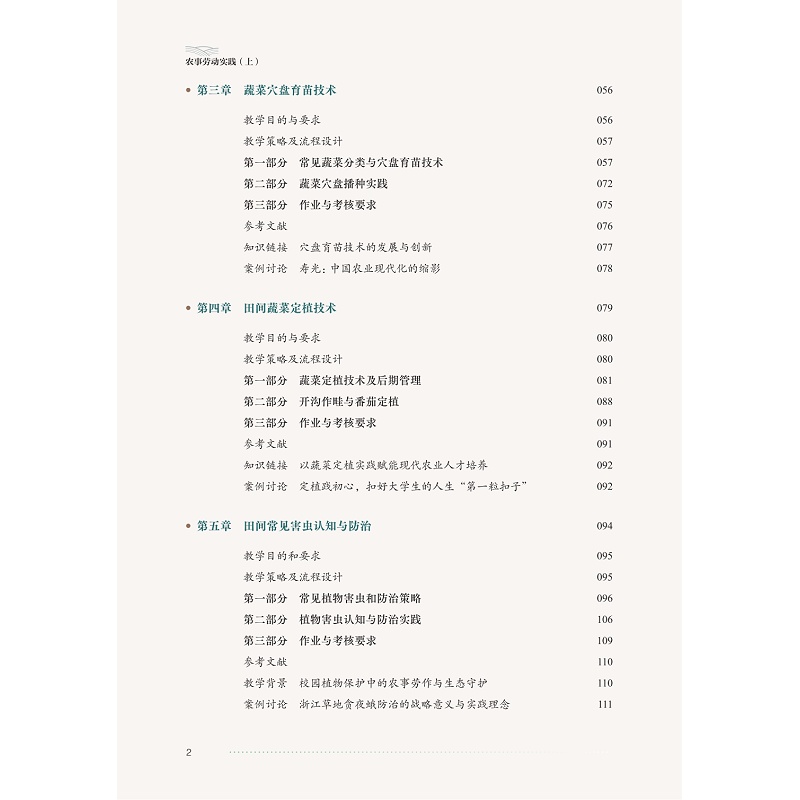 农事劳动实践（上）

第三章　蔬菜穴盘育苗技术　056

教学目的与要求　056
教学策略及流程设计　057
第一部分　常见蔬菜分类与穴盘育苗技术　057
第二部分　蔬菜穴盘播种实践　072
第三部分　作业与考核要求　075
参考文献　076
知识链接　穴盘育苗技术的发展与创新　077
案例讨论　寿光：中国农业现代化的缩影　078

第四章　田间蔬菜定植技术　079

教学目的与要求　080
教学策略及流程设计　080
第一部分　蔬菜定植技术及后期管理　081
第二部分　开沟作畦与番茄定植　088
第三部分　作业与考核要求　091
参考文献　091
知识链接　以蔬菜定植实践赋能现代农业人才培养　092
案例讨论　定植践初心，扣好大学生的人生“第一粒扣子”　092

第五章　田间常见害虫认知与防治　094

教学目的和要求　095
教学策略及流程设计　095
第一部分　常见植物害虫和防治策略　096
第二部分　植物害虫认知与防治实践　106
第三部分　作业与考核要求　109
参考文献　110
教学背景　校园植物保护中的农事劳作与生态守护　110
案例讨论　浙江草地贪夜蛾防治的战略意义与实践理念　111

2